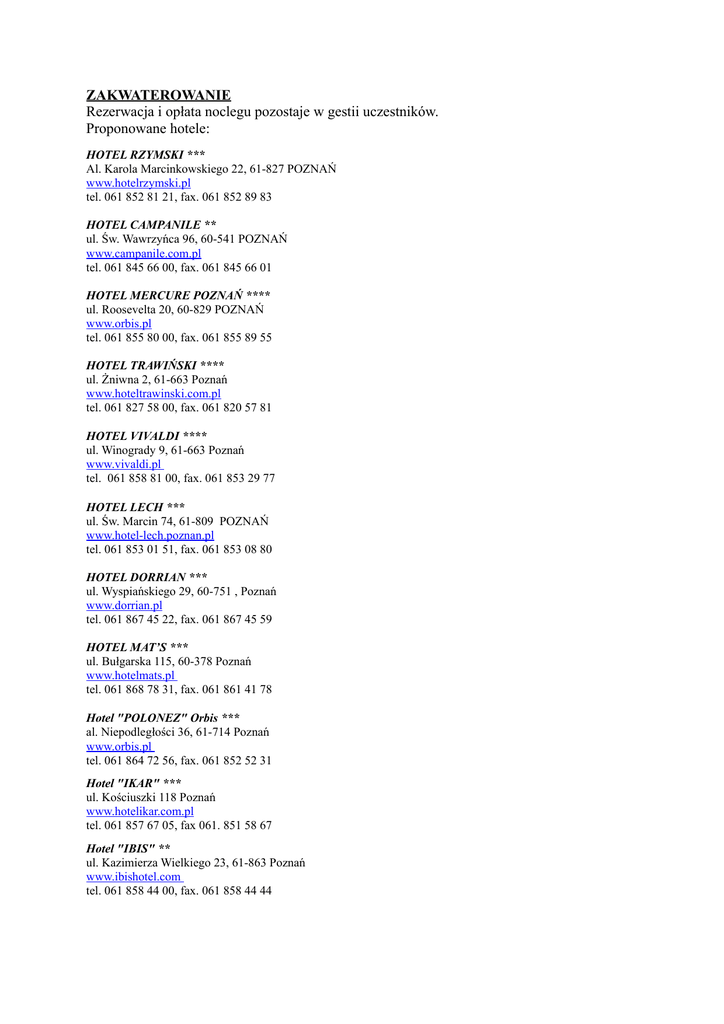 ZAKWATEROWANIE
Rezerwacja i opłata noclegu pozostaje w gestii uczestników.
Proponowane hotele:

HOTEL RZYMSKI ***
Al. Karola Marcinkowskiego 22, 61-827 POZNAŃ
www.hotelrzymski.pl
tel. 061 852 81 21, fax. 061 852 89 83

HOTEL CAMPANILE **
ul. Św. Wawrzyńca 96, 60-541 POZNAŃ
www.campanile.com.pl
tel. 061 845 66 00, fax. 061 845 66 01

HOTEL MERCURE POZNAŃ ****
ul. Roosevelta 20, 60-829 POZNAŃ
www.orbis.pl
tel. 061 855 80 00, fax. 061 855 89 55

HOTEL TRAWIŃSKI ****
ul. Żniwna 2, 61-663 Poznań
www.hoteltrawinski.com.pl
tel. 061 827 58 00, fax. 061 820 57 81

HOTEL VIVALDI ****
ul. Winogrady 9, 61-663 Poznań
www.vivaldi.pl
tel. 061 858 81 00, fax. 061 853 29 77

HOTEL LECH ***
ul. Św. Marcin 74, 61-809 POZNAŃ
www.hotel-lech.poznan.pl
tel. 061 853 01 51, fax. 061 853 08 80

HOTEL DORRIAN ***
ul. Wyspiańskiego 29, 60-751 , Poznań
www.dorrian.pl
tel. 061 867 45 22, fax. 061 867 45 59

HOTEL MAT'S ***
ul. Bułgarska 115, 60-378 Poznań
www.hotelmats.pl
tel. 061 868 78 31, fax. 061 861 41 78

Hotel "POLONEZ" Orbis ***
al. Niepodległości 36, 61-714 Poznań
www.orbis.pl
tel. 061 864 72 56, fax. 061 852 52 31

Hotel "IKAR" ***
ul. Kościuszki 118 Poznań
www.hotelikar.com.pl
tel. 061 857 67 05, fax 061. 851 58 67

Hotel "IBIS" **
ul. Kazimierza Wielkiego 23, 61-863 Poznań
www.ibishotel.com
tel. 061 858 44 00, fax. 061 858 44 44